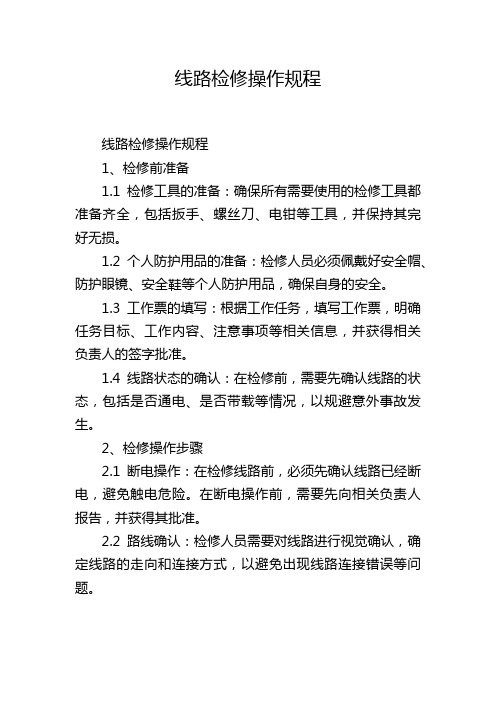 线路检修操作规程

线路检修操作规程

1、检修前准备

1.1 检修工具的准备：确保所有需要使用的检修工具都准备齐全，包括扳手、螺丝刀、电钳等工具，并保持其完好无损。

1.2 个人防护用品的准备：检修人员必须佩戴好安全帽、防护眼镜、安全鞋等个人防护用品，确保自身的安全。

1.3 工作票的填写：根据工作任务，填写工作票，明确任务目标、工作内容、注意事项等相关信息，并获得相关负责人的签字批准。

1.4 线路状态的确认：在检修前，需要先确认线路的状态，包括是否通电、是否带载等情况，以规避意外事故发生。

2、检修操作步骤

2.1 断电操作：在检修线路前，必须先确认线路已经断电，避免触电危险。在断电操作前，需要先向相关负责人报告，并获得其批准。

2.2 路线确认：检修人员需要对线路进行视觉确认，确定线路的走向和连接方式，以避免出现线路连接错误等问题。